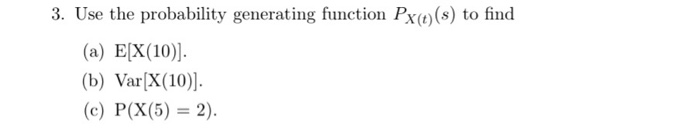 3. Use the probability generating function $P_{X(t)}(s)$ to find

(a) E[X(10)].

(b) Var[X(10)].

(c) P(X(5) = 2).